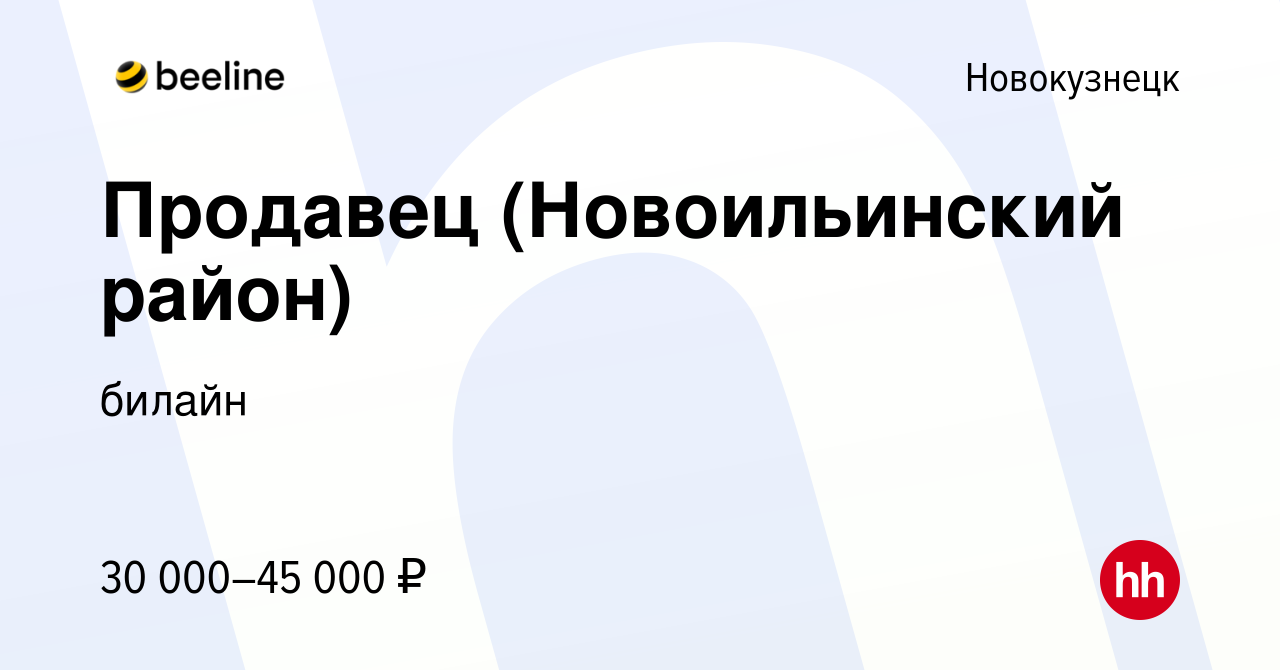 beeline

Новокузнецк

Продавец (Новоильинский район)

билайн

30 000–45 000 ₽

hh